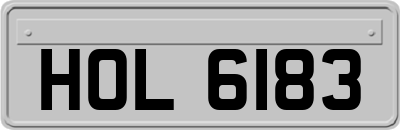 HOL 6183